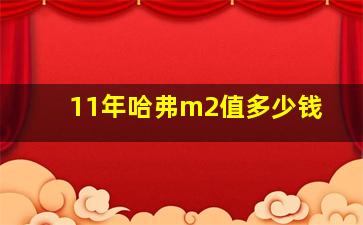 11年哈弗m2值多少钱